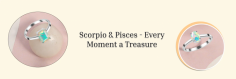 Scorpio & Pisces - Every Moment a Treasure